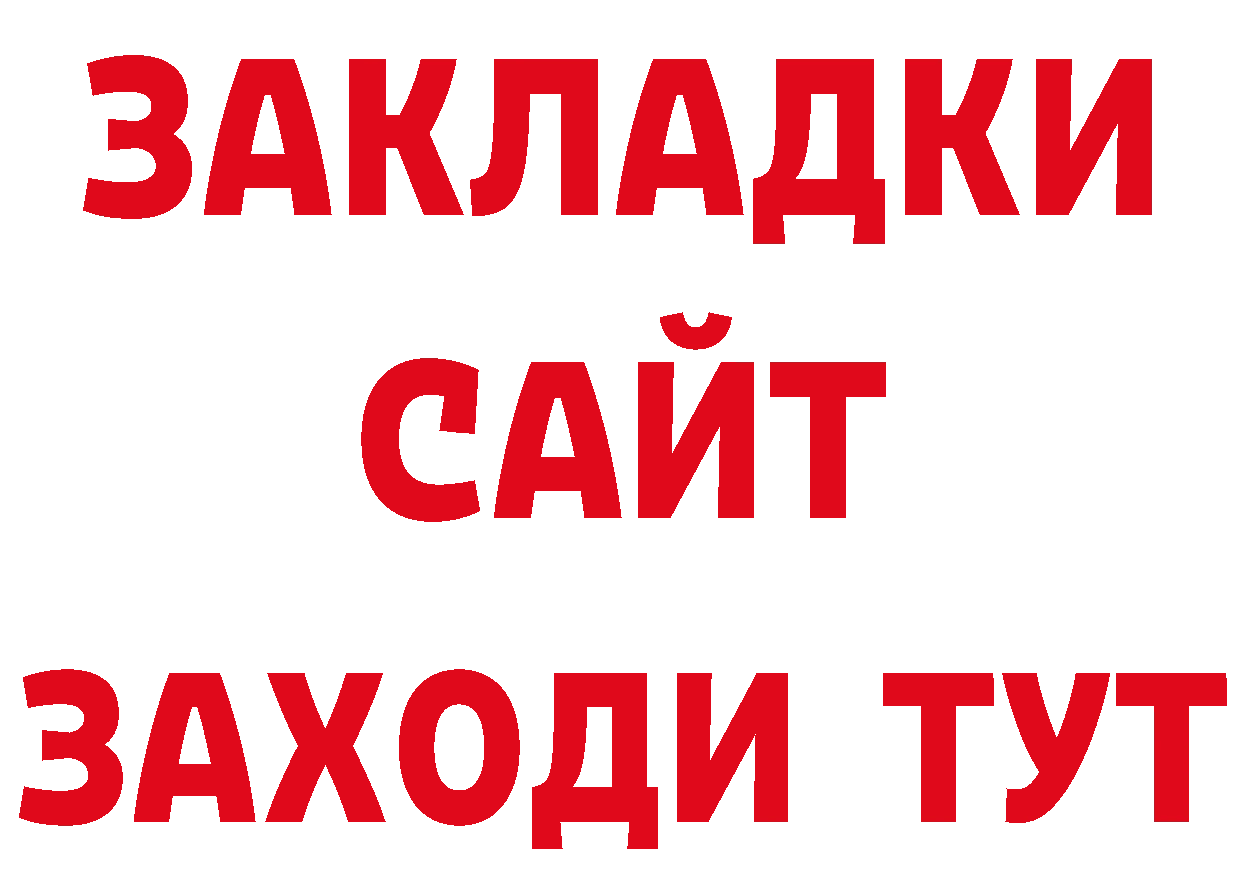 ЗАКЛАДКИ
САЙТ
ЗАХОДИ ТУТ